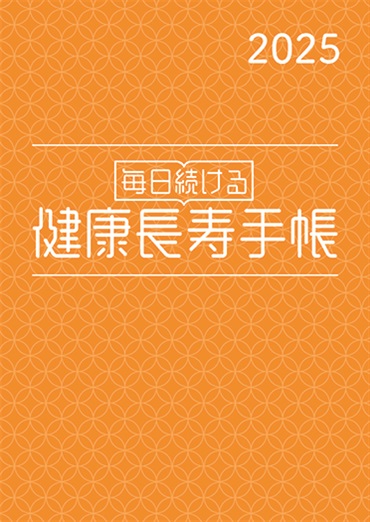 2025

毎日続ける

健康長寿手帳